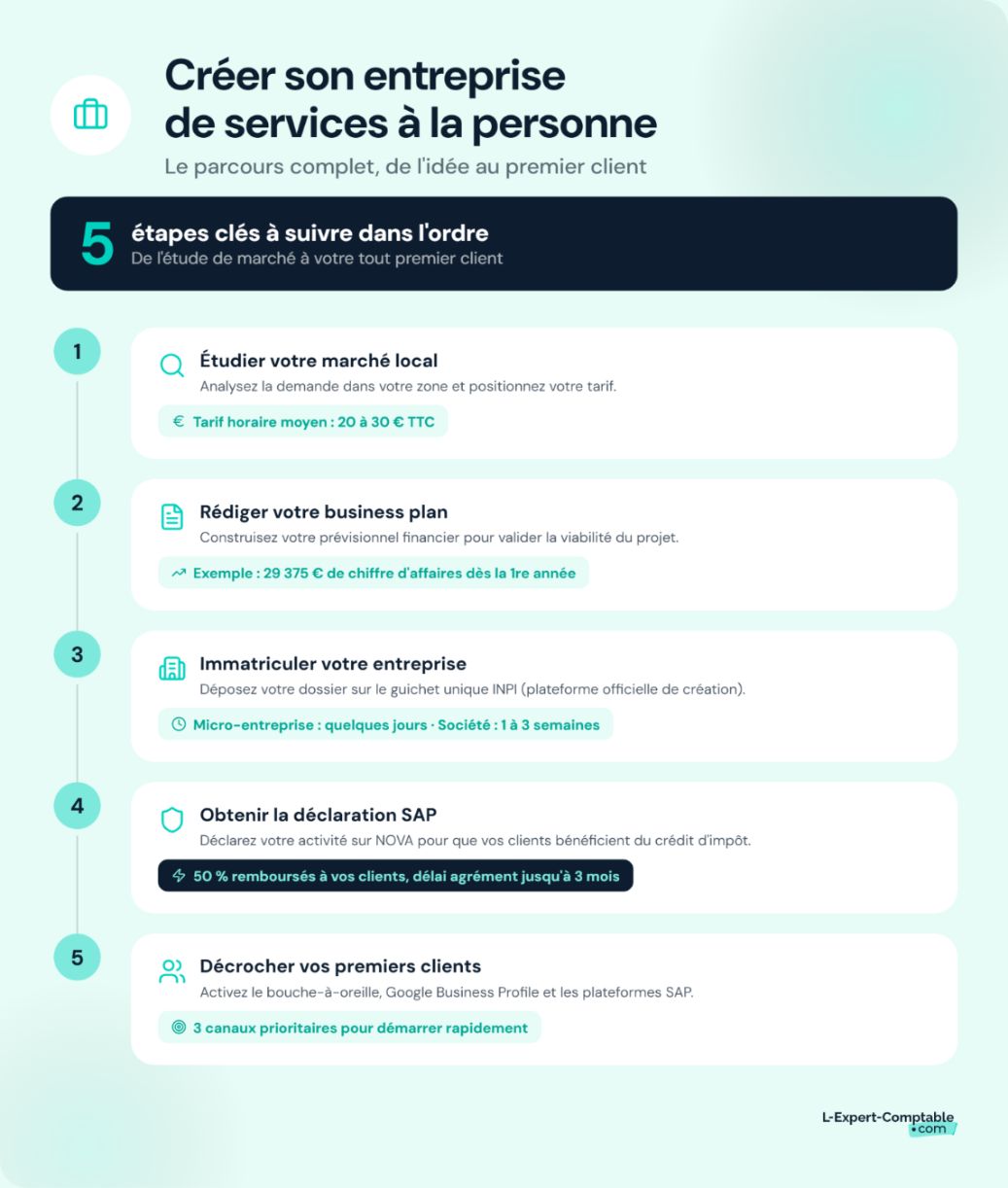 Créer son entreprise de services à la personne

Le parcours complet, de l'idée au premier client

5 étapes clés à suivre dans l'ordre
De l'étude de marché à votre tout premier client

1
Étudier votre marché local
Analysez la demande dans votre zone et positionnez votre tarif.
€ Tarif horaire moyen : 20 à 30 € TTC

2
Rédiger votre business plan
Construisez votre prévisionnel financier pour valider la viabilité du projet.
Exemple : 29 375 € de chiffre d'affaires dès la 1re année

3
Immatriculer votre entreprise
Déposez votre dossier sur le guichet unique INPI (plateforme officielle de création).
Micro-entreprise : quelques jours · Société : 1 à 3 semaines

4
Obtenir la déclaration SAP
Déclarez votre activité sur NOVA pour que vos clients bénéficient du crédit d'impôt.
50 % remboursés à vos clients, délai agrément jusqu'à 3 mois

5
Décrocher vos premiers clients
Activez le bouche-à-oreille, Google Business Profile et les plateformes SAP.
3 canaux prioritaires pour démarrer rapidement

L-Expert-Comptable .com